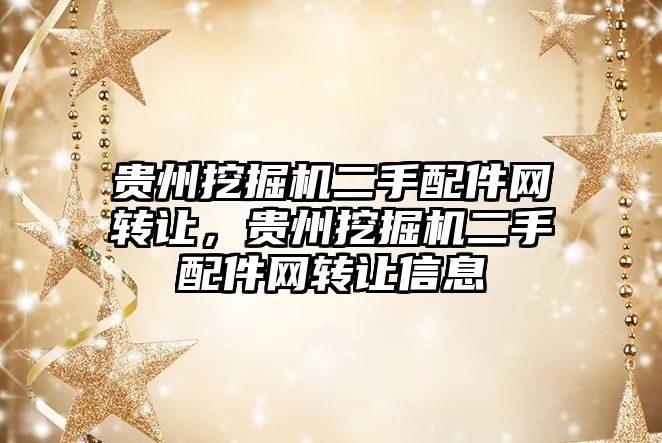 贵州挖掘机二手配件网转让，贵州挖掘机二手配件网转让信息